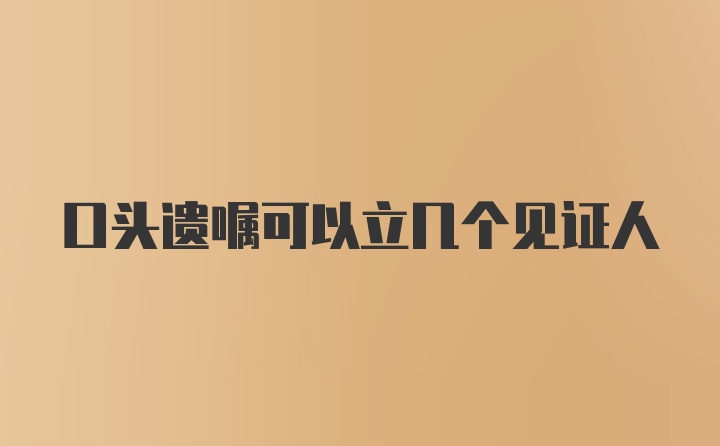 口头遗嘱可以立几个见证人